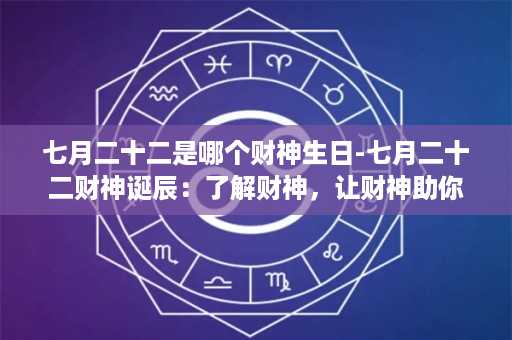 七月二十二是哪个财神生日-七月二十二财神诞辰：了解财神，让财神助你